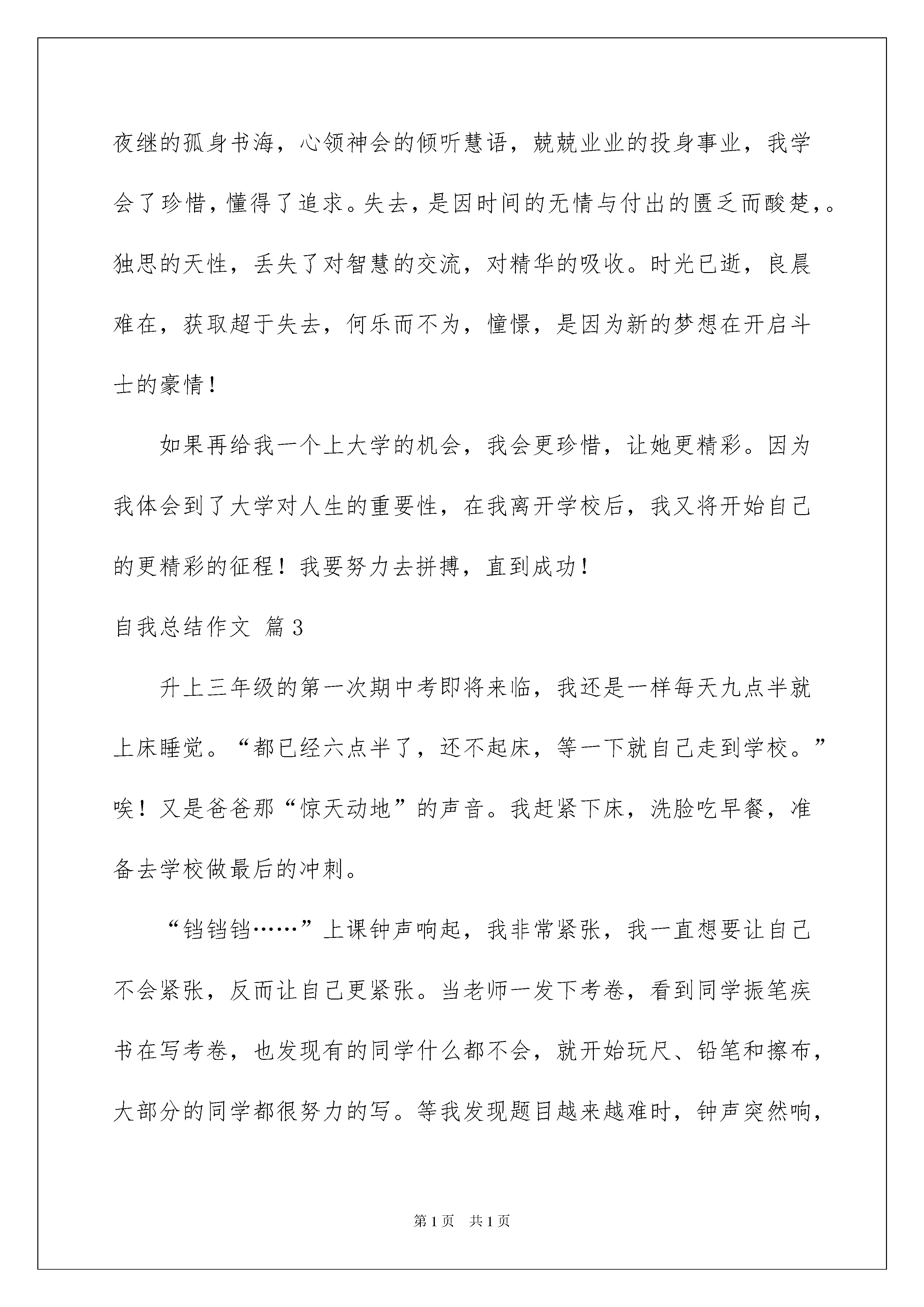 夜继的孤身书海，心领神会的倾听慧语，兢兢业业的投身事业，我学会了珍惜，懂得了追求。失去，是因时间的无情与付出的匮乏而酸楚，。独思的天性，丢失了对智慧的交流，对精华的吸收。时光已逝，良晨难在，获取超于失去，何乐而不为，憧憬，是因为新的梦想在开启斗士的豪情！

如果再给我一个上大学的机会，我会更珍惜，让她更精彩。因为我体会到了大学对人生的重要性，在我离开学校后，我又将开始自己的更精彩的征程！我要努力去拼搏，直到成功！

自我总结作文 篇3

升上三年级的第一次期中考即将来临，我还是一样每天九点半就上床睡觉。“都已经六点半了，还不起床，等一下就自己走到学校。”唉！又是爸爸那“惊天动地”的声音。我赶紧下床，洗脸吃早餐，准备去学校做最后的冲刺。

“铛铛铛……”上课钟声响起，我非常紧张，我一直想要让自己不会紧张，反而让自己更紧张。当老师一发下考卷，看到同学振笔疾书在写考卷，也发现有的同学什么都不会，就开始玩尺、铅笔和擦布，大部分的同学都很努力的写。等我发现题目越来越难时，钟声突然响，

第1页 共1页